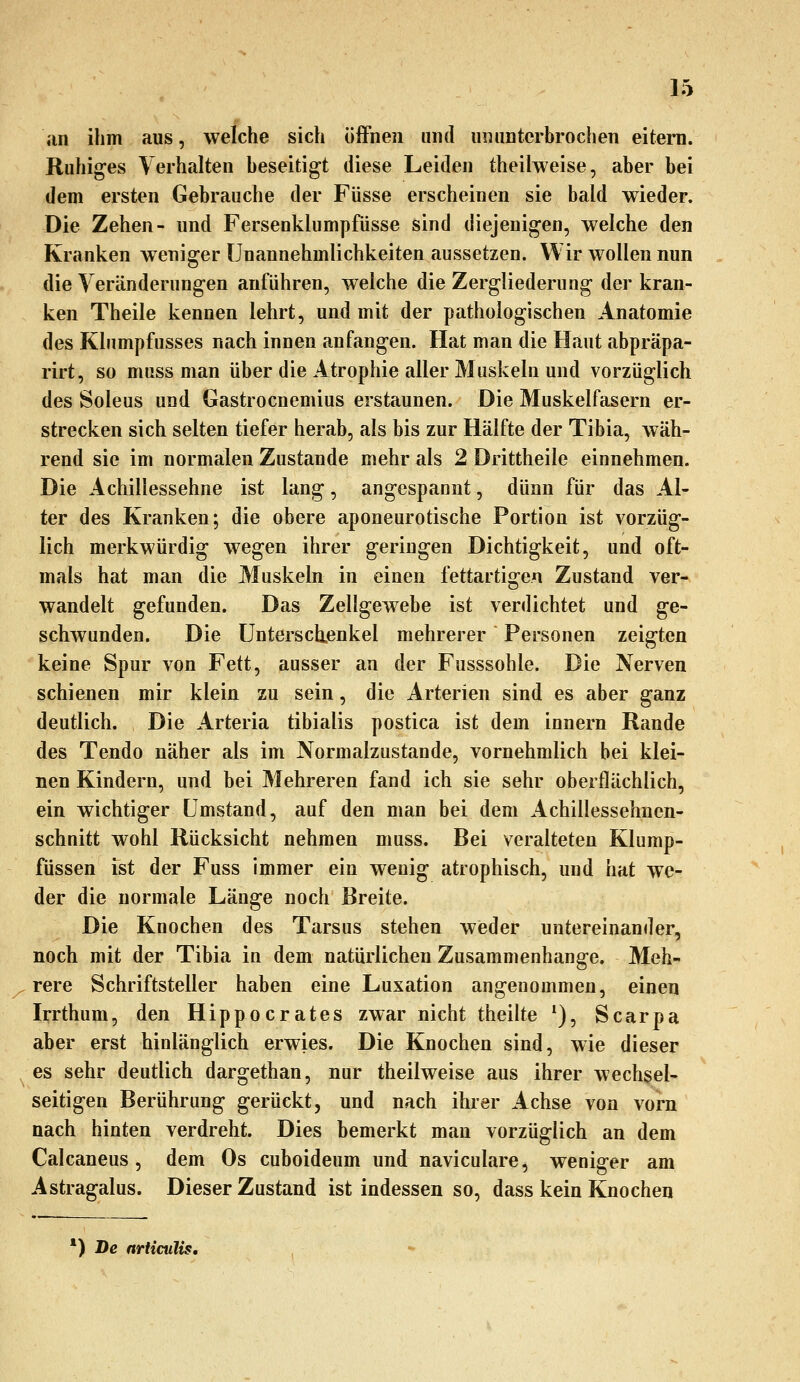 15

an ihm aus, welche sich öffnen und ununterbrochen eitern. Ruhiges Verhalten beseitigt diese Leiden theilweise, aber bei dem ersten Gebrauche der Füsse erscheinen sie bald wieder. Die Zehen- und Fersenklumpfüsse sind diejenigen, welche den Kranken weniger Unannehmlichkeiten aussetzen. Wir wollen nun die Veränderungen anführen, welche die Zergliederung der kranken Theile kennen lehrt, und mit der pathologischen Anatomie des Klumpfusses nach innen anfangen. Hat man die Haut abpräparirt, so muss man über die Atrophie aller Muskeln und vorzüglich des Soleus und Gastrocnemius erstaunen. Die Muskelfasern erstrecken sich selten tiefer herab, als bis zur Hälfte der Tibia, während sie im normalen Zustande mehr als 2 Drittheile einnehmen. Die Achillessehne ist lang, angespannt, dünn für das Alter des Kranken; die obere aponeurotische Portion ist vorzüglich merkwürdig wegen ihrer geringen Dichtigkeit, und oftmals hat man die Muskeln in einen fettartigen Zustand verwandelt gefunden. Das Zellgewebe ist verdichtet und geschwunden. Die Unterschenkel mehrerer Personen zeigten keine Spur von Fett, ausser an der Fusssohle. Die Nerven schienen mir klein zu sein, die Arterien sind es aber ganz deutlich. Die Arteria tibialis postica ist dem innern Rande des Tendo näher als im Normalzustande, vornehmlich bei kleinen Kindern, und bei Mehreren fand ich sie sehr oberflächlich, ein wichtiger Umstand, auf den man bei dem Achillessehnenschnitt wohl Rücksicht nehmen muss. Bei veralteten Klumpfüssen ist der Fuss immer ein wenig atrophisch, und hat weder die normale Länge noch Breite.

Die Knochen des Tarsus stehen weder untereinander, noch mit der Tibia in dem natürlichen Zusammenhange. Mehrere Schriftsteller haben eine Luxation angenommen, einen Irrthum, den Hippocrates zwar nicht theilte $^1$), Scarpa aber erst hinlänglich erwies. Die Knochen sind, wie dieser es sehr deutlich dargethan, nur theilweise aus ihrer wechselseitigen Berührung gerückt, und nach ihrer Achse von vorn nach hinten verdreht. Dies bemerkt man vorzüglich an dem Calcaneus, dem Os cuboideum und naviculare, weniger am Astragalus. Dieser Zustand ist indessen so, dass kein Knochen

$^1$) De articulis.